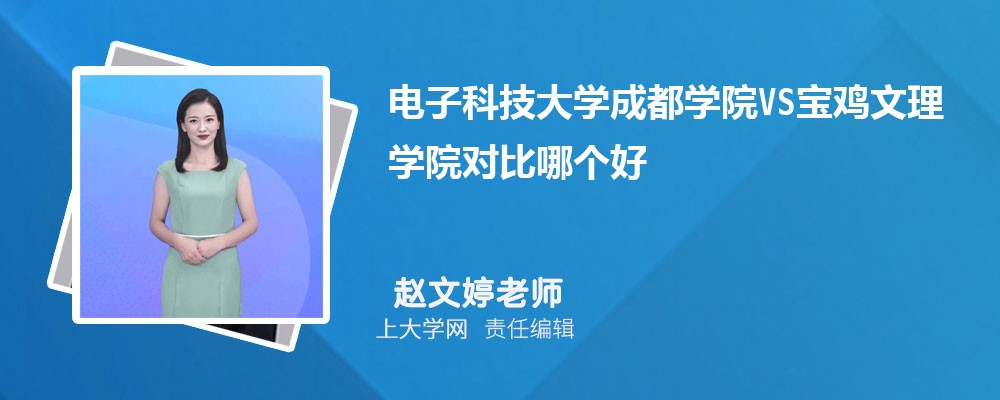 电子科技大学成都学院VS宝鸡文理学院对比哪个好

赵文婷老师

上大学网 责任编辑